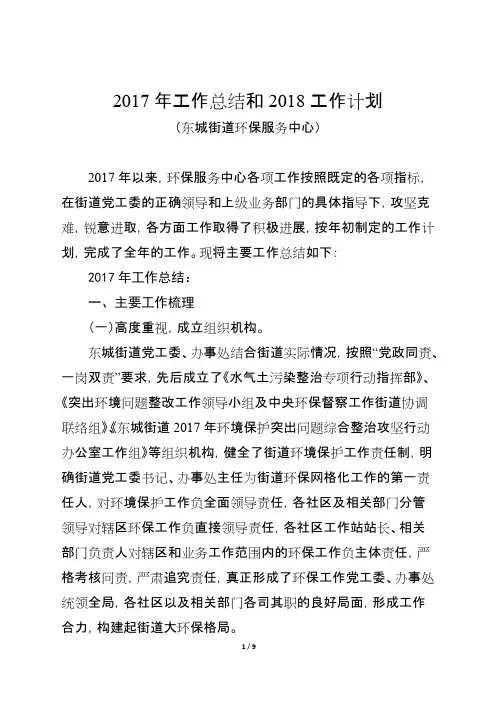 2017 年工作总结和 2018 工作计划

（东城街道环保服务中心）

2017 年以来，环保服务中心各项工作按照既定的各项指标，在街道党工委的正确领导和上级业务部门的具体指导下，攻坚克难，锐意进取，各方面工作取得了积极进展，按年初制定的工作计划，完成了全年的工作。现将主要工作总结如下：

2017 年工作总结：

一、主要工作梳理

（一）高度重视，成立组织机构。

东城街道党工委、办事处结合街道实际情况，按照“党政同责、一岗双责”要求，先后成立了《水气土污染整治专项行动指挥部》、《突出环境问题整改工作领导小组及中央环保督察工作街道协调联络组》《东城街道 2017 年环境保护突出问题综合整治攻坚行动办公室工作组》等组织机构，健全了街道环境保护工作责任制，明确街道党工委书记、办事处主任为街道环保网格化工作的第一责任人，对环境保护工作负全面领导责任，各社区及相关部门分管领导对辖区环保工作负直接领导责任，各社区工作站站长、相关部门负责人对辖区和业务工作范围内的环保工作负主体责任，严格考核问责，严肃追究责任，真正形成了环保工作党工委、办事处统领全局，各社区以及相关部门各司其职的良好局面，形成工作合力，构建起街道大环保格局。

1 / 9